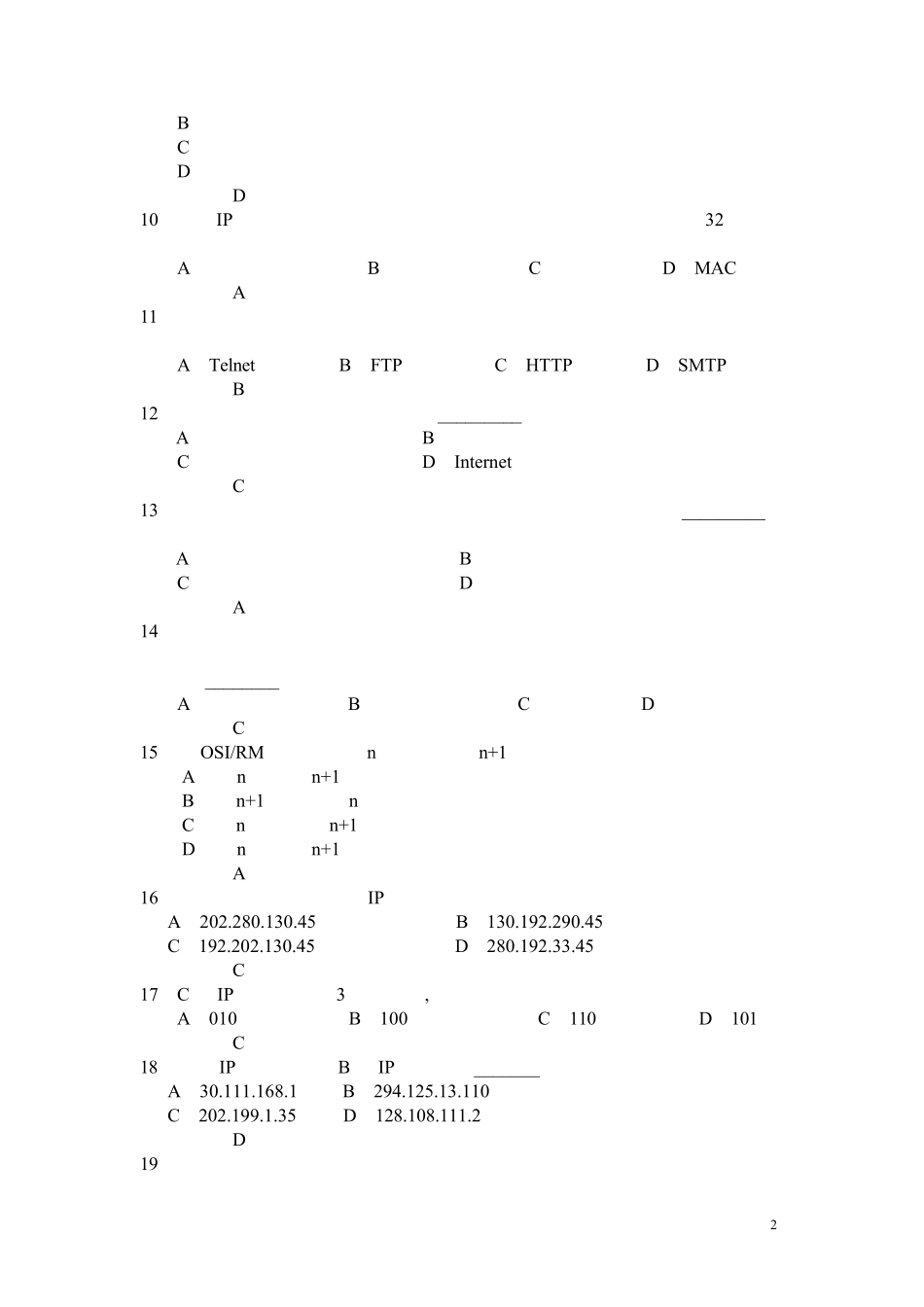 B
C
D
D
10 IP 32

A B C D MAC
A
11

A Telnet B FTP C HTTP D SMTP
B
12 _________
A B
C D Internet
C
13 _________

A B
C D
A
14

________
A B C D
C
15 OSI/RM n n+1
A n n+1
B n+1 n
C n n+1
D n n+1
A
16 IP
A 202.280.130.45 B 130.192.290.45
C 192.202.130.45 D 280.192.33.45
C
17 C IP 3 ,
A 010 B 100 C 110 D 101
C
18 IP B IP _______
A 30.111.168.1 B 294.125.13.110
C 202.199.1.35 D 128.108.111.2
D
19

2